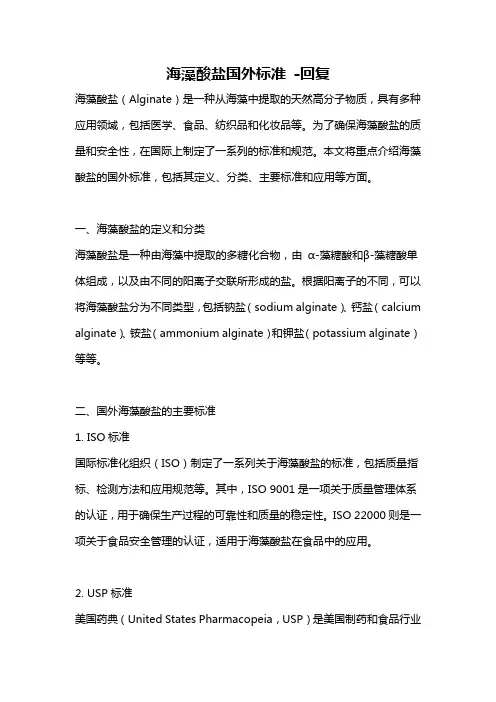 海藻酸盐国外标准 -回复

海藻酸盐（Alginate）是一种从海藻中提取的天然高分子物质，具有多种应用领域，包括医学、食品、纺织品和化妆品等。为了确保海藻酸盐的质量和安全性，在国际上制定了一系列的标准和规范。本文将重点介绍海藻酸盐的国外标准，包括其定义、分类、主要标准和应用等方面。

一、海藻酸盐的定义和分类

海藻酸盐是一种由海藻中提取的多糖化合物，由 α-藻糖酸和β-藻糖酸单体组成，以及由不同的阳离子交联所形成的盐。根据阳离子的不同，可以将海藻酸盐分为不同类型，包括钠盐（sodium alginate）、钙盐（calcium alginate）、铵盐（ammonium alginate）和钾盐（potassium alginate）等等。

二、国外海藻酸盐的主要标准

1. ISO 标准

国际标准化组织（ISO）制定了一系列关于海藻酸盐的标准，包括质量指标、检测方法和应用规范等。其中，ISO 9001 是一项关于质量管理体系的认证，用于确保生产过程的可靠性和质量的稳定性。ISO 22000 则是一项关于食品安全管理的认证，适用于海藻酸盐在食品中的应用。

2. USP 标准

美国药典（United States Pharmacopeia，USP）是美国制药和食品行业